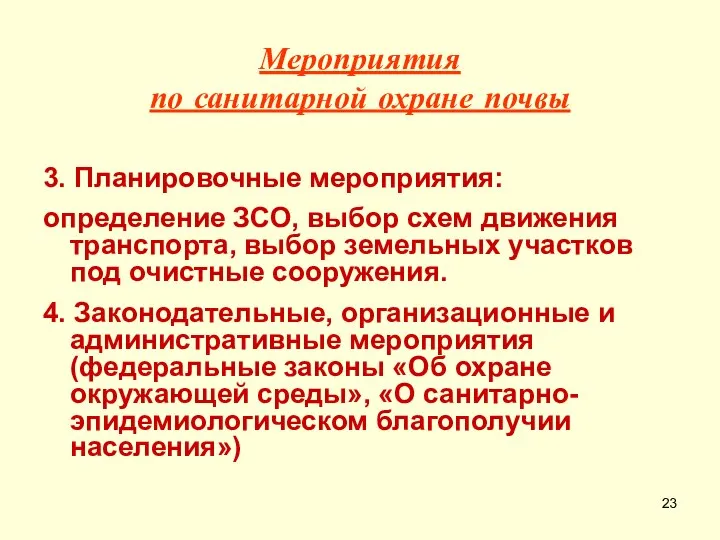 Мероприятия
по санитарной охране почвы

3. Планировочные мероприятия:

определение ЗСО, выбор схем движения транспорта, выбор земельных участков под очистные сооружения.

4. Законодательные, организационные и административные мероприятия (федеральные законы «Об охране окружающей среды», «О санитарно-эпидемиологическом благополучии населения»)

23